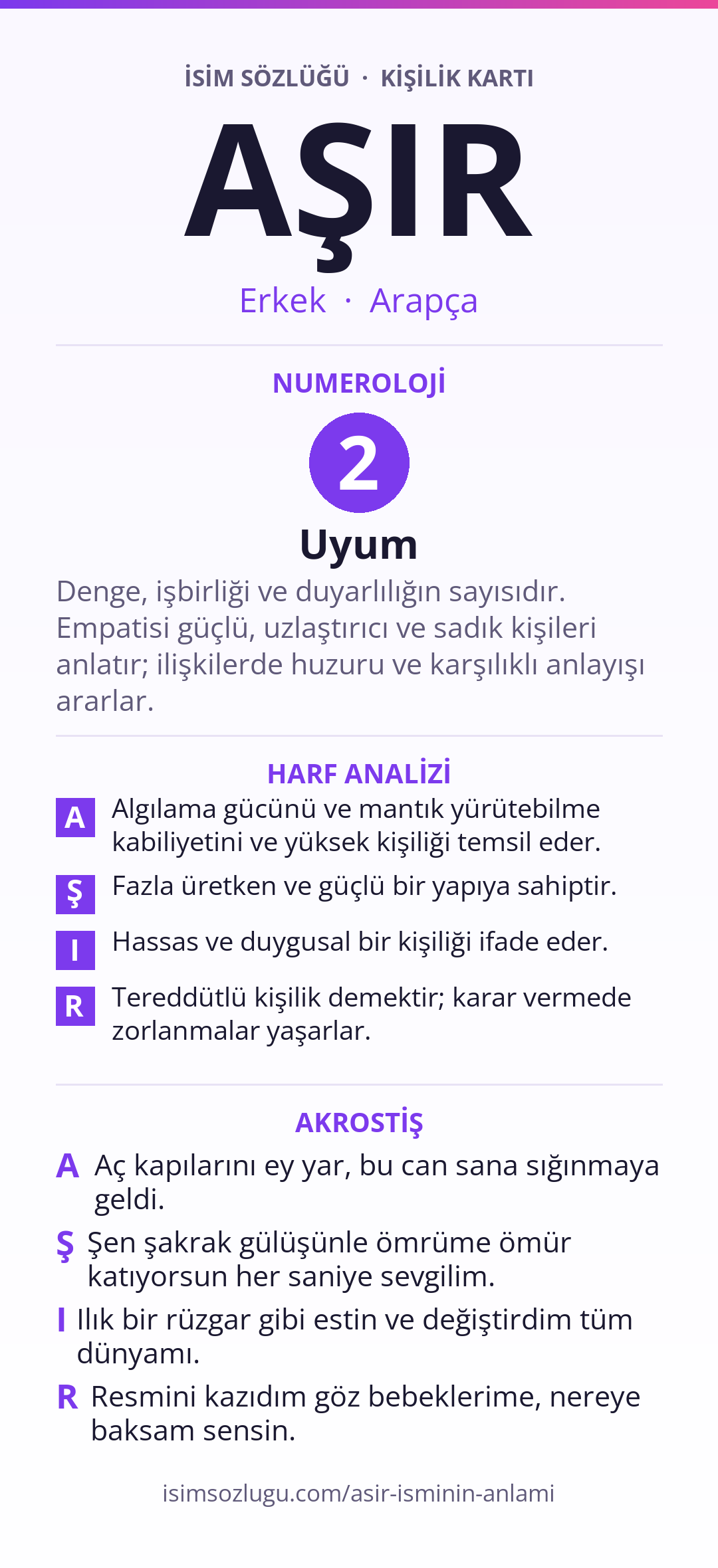 İSİM SÖZLÜĞÜ · KİŞİLİK KARTI

AŞIR

Erkek · Arapça

NUMEROLOJİ

2

Uyum

Denge, işbirliği ve duyarlılığın sayısıdır. Empatisi güçlü, uzlaştırıcı ve sadık kişileri anlatır; ilişkilerde huzuru ve karşılıklı anlayışı ararlar.

HARF ANALİZİ

A Algılama gücünü ve mantık yürütebilme kabiliyetini ve yüksek kişiliği temsil eder.

Ş Fazla üretken ve güçlü bir yapıya sahiptir.

I Hassas ve duygusal bir kişiliği ifade eder.

R Tereddütlü kişilik demektir; karar vermede zorlanmalar yaşarlar.

AKROSTİŞ

A Aç kapılarını ey yar, bu can sana sığınmaya geldi.

Ş Şen şakrak gülüşünle ömrüme ömür katıyorsun her saniye sevgilim.

I Ilık bir rüzgar gibi estin ve değiştirdim tüm dünyamı.

R Resmini kazıdım göz bebeklerime, nereye baksam sensin.

isimsozlugu.com/asir-isminin-anlami